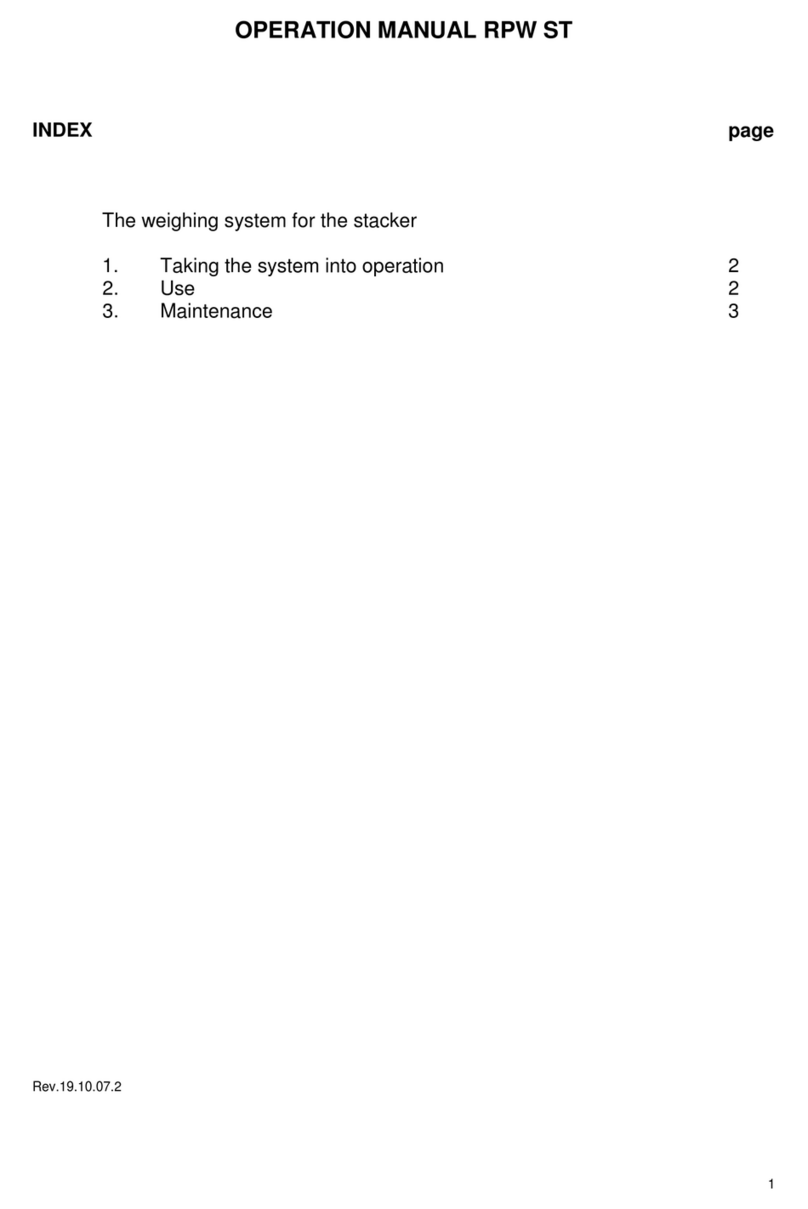 OPERATION MANUAL RPW ST

INDEX page

The weighing system for the stacker

1. Taking the system into operation 2
2. Use 2
3. Maintenance 3

Rev.19.10.07.2

1